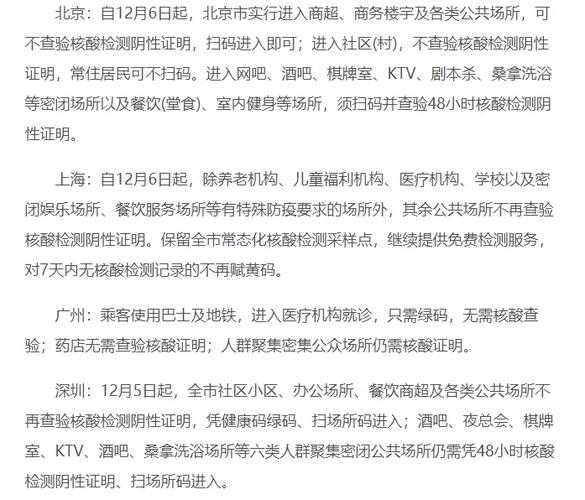 北京：自12月6日起，北京市实行进入商超、商务楼宇及各类公共场所，可不查验核酸检测阴性证明，扫码进入即可；进入社区(村)，不查验核酸检测阴性证明，常住居民可不扫码。进入网吧、酒吧、棋牌室、KTV、剧本杀、桑拿洗浴等密闭场所以及餐饮(堂食)、室内健身等场所，须扫码并查验48小时核酸检测阴性证明。

上海：自12月6日起，除养老机构、儿童福利机构、医疗机构、学校以及密闭娱乐场所、餐饮服务场所等有特殊防疫要求的场所外，其余公共场所不再查验核酸检测阴性证明。保留全市常态化核酸检测采样点，继续提供免费检测服务，对7天内无核酸检测记录的不再赋黄码。

广州：乘客使用巴士及地铁，进入医疗机构就诊，只需绿码，无需核酸查验；药店无需查验核酸证明；人群聚集密集公众场所仍需核酸证明。

深圳：12月5日起，全市社区小区、办公场所、餐饮商超及各类公共场所不再查验核酸检测阴性证明，凭健康码绿码、扫场所码进入；酒吧、夜总会、棋牌室、KTV、酒吧、桑拿洗浴场所等六类人群聚集密闭公共场所仍需凭48小时核酸检测阴性证明、扫场所码进入。